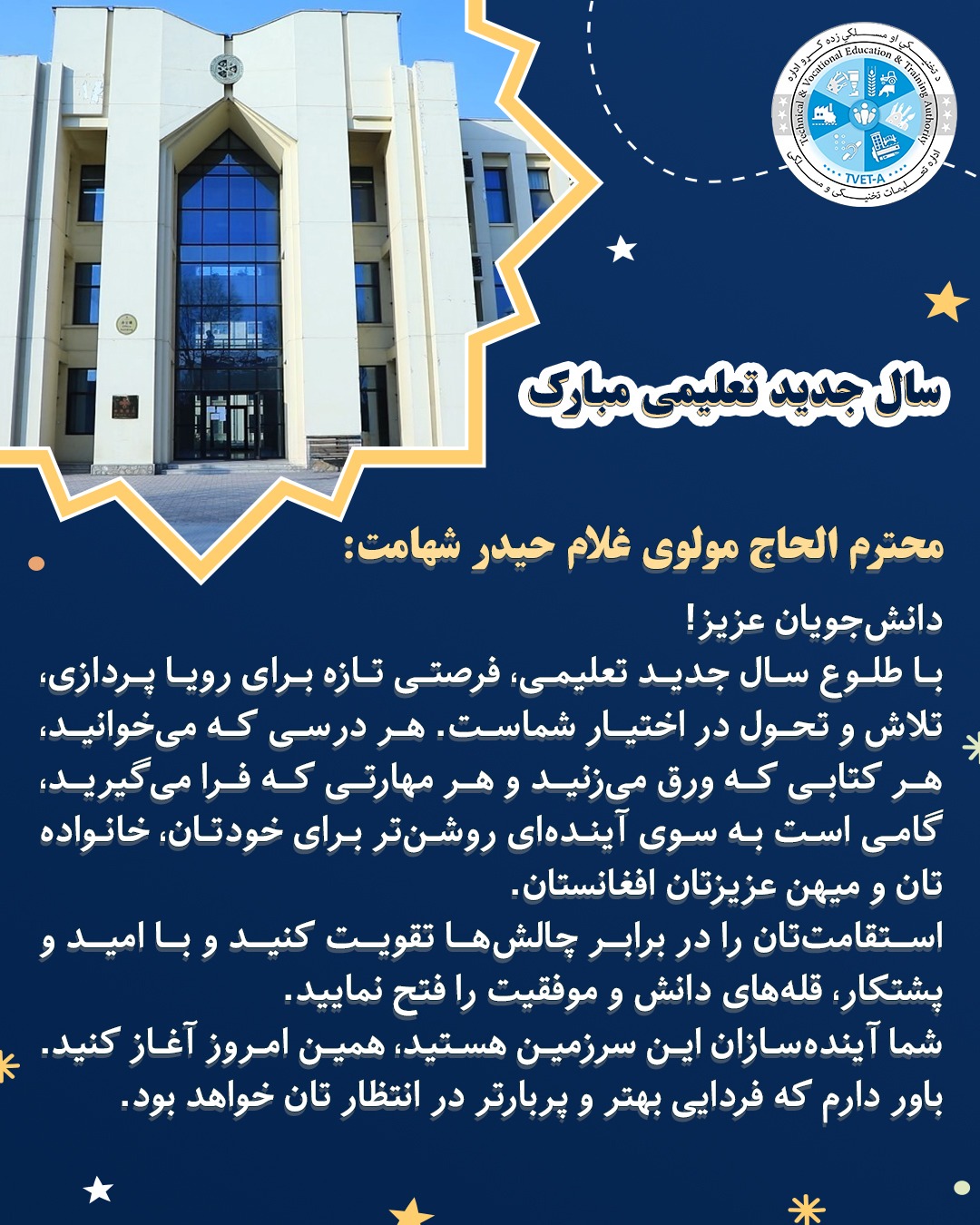 د تخنیکي او مسلکي زده کړو اداره
Technical & Vocational Education & Training Authority
TVET-A
اداره تعلیمات تخنیکی و مسلکی

سال جدید تعلیمی مبارک

محترم الحاج مولوی غلام حیدر شهامت:

دانش‌جویان عزیز!
با طلوع سال جدید تعلیمی، فرصتی تازه برای رویا پردازی، تلاش و تحول در اختیار شماست. هر درسی که می‌خوانید، هر کتابی که ورق می‌زنید و هر مهارتی که فرا می‌گیرید، گامی است به سوی آینده‌ای روشن‌تر برای خودتان، خانواده تان و میهن عزیزتان افغانستان.
استقامت‌تان را در برابر چالش‌ها تقویت کنید و با امید و پشتکار، قله‌های دانش و موفقیت را فتح نمایید.
شما آینده‌سازان این سرزمین هستید، همین امروز آغاز کنید.
باور دارم که فردایی بهتر و پربارتر در انتظار تان خواهد بود.